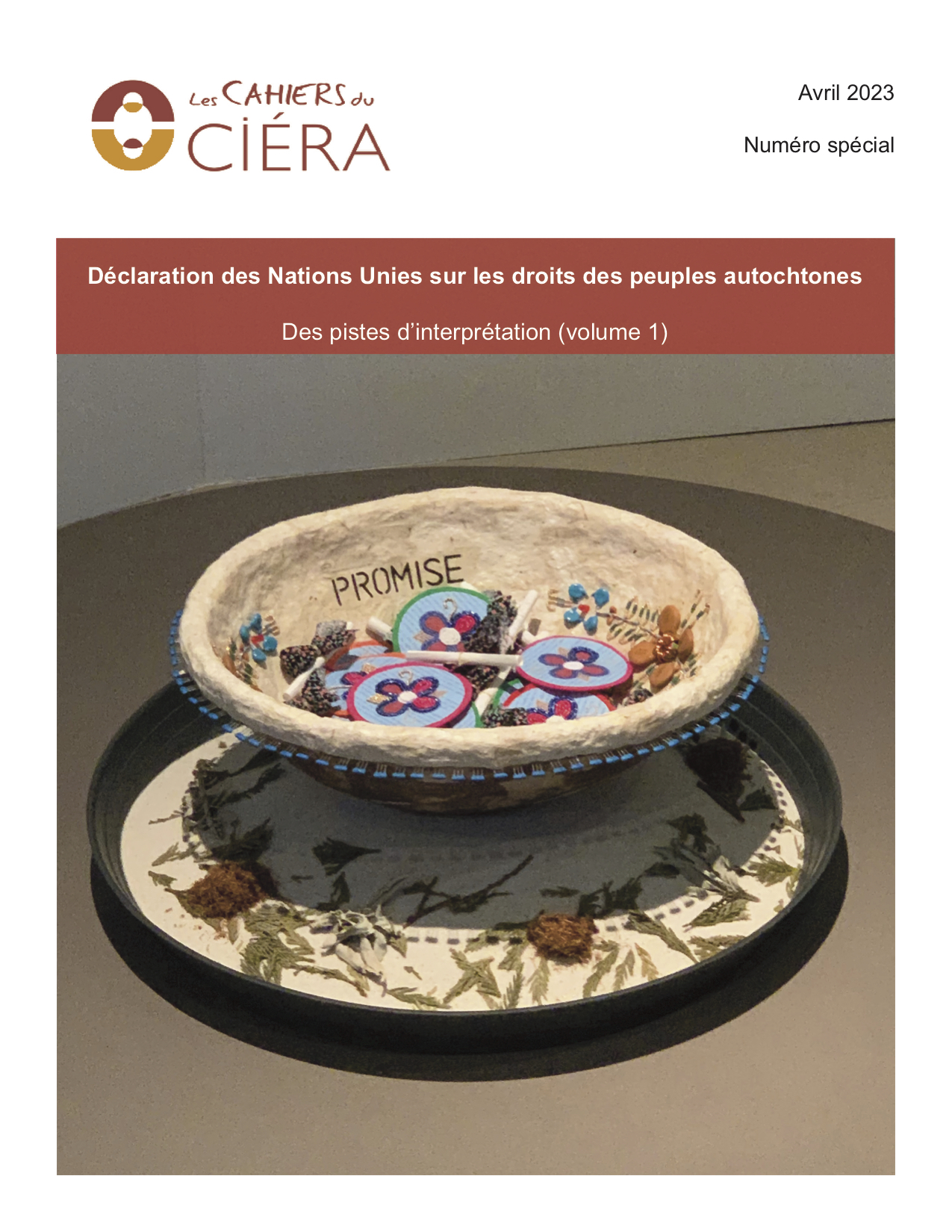 Les CAHIERS du
CIÉRA

Avril 2023

Numéro spécial

Déclaration des Nations Unies sur les droits des peuples autochtones

Des pistes d'interprétation (volume 1)

PROMISE